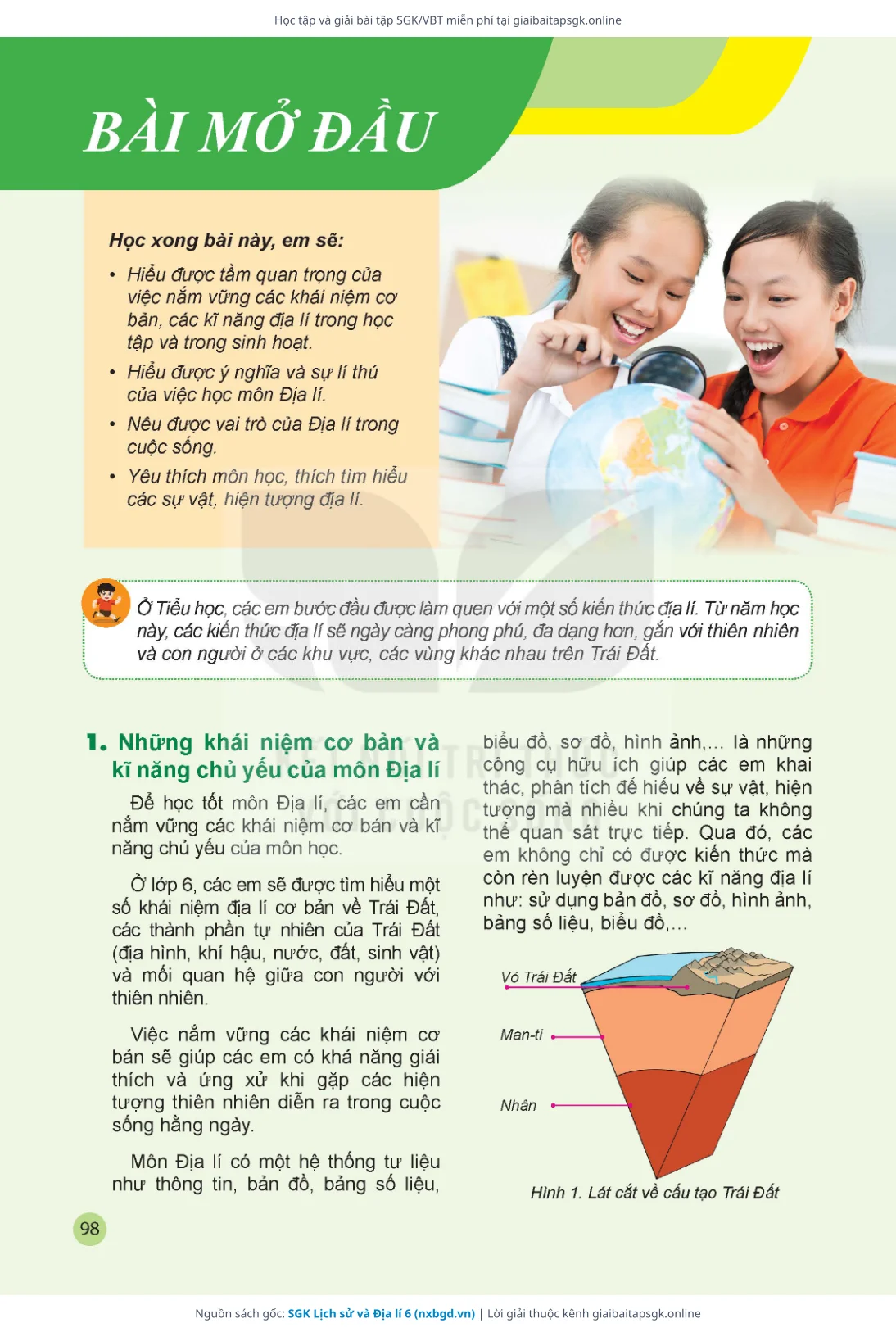 Học tập và giải bài tập SGK/VBT miễn phí tại giaibaitapsgk.online

BÀI MỞ ĐẦU

Học xong bài này, em sẽ:

• Hiểu được tầm quan trọng của việc nắm vững các khái niệm cơ bản, các kĩ năng địa lí trong học tập và trong sinh hoạt.
• Hiểu được ý nghĩa và sự lí thú của việc học môn Địa lí.
• Nêu được vai trò của Địa lí trong cuộc sống.
• Yêu thích môn học, thích tìm hiểu các sự vật, hiện tượng địa lí.

Ở Tiểu học, các em bước đầu được làm quen với một số kiến thức địa lí. Từ năm học này, các kiến thức địa lí sẽ ngày càng phong phú, đa dạng hơn, gắn với thiên nhiên và con người ở các khu vực, các vùng khác nhau trên Trái Đất.

1. Những khái niệm cơ bản và kĩ năng chủ yếu của môn Địa lí

Để học tốt môn Địa lí, các em cần nắm vững các khái niệm cơ bản và kĩ năng chủ yếu của môn học.

Ở lớp 6, các em sẽ được tìm hiểu một số khái niệm địa lí cơ bản về Trái Đất, các thành phần tự nhiên của Trái Đất (địa hình, khí hậu, nước, đất, sinh vật) và mối quan hệ giữa con người với thiên nhiên.

Việc nắm vững các khái niệm cơ bản sẽ giúp các em có khả năng giải thích và ứng xử khi gặp các hiện tượng thiên nhiên diễn ra trong cuộc sống hằng ngày.

Môn Địa lí có một hệ thống tư liệu như thông tin, bản đồ, bảng số liệu, biểu đồ, sơ đồ, hình ảnh,... là những công cụ hữu ích giúp các em khai thác, phân tích để hiểu về sự vật, hiện tượng mà nhiều khi chúng ta không thể quan sát trực tiếp. Qua đó, các em không chỉ có được kiến thức mà còn rèn luyện được các kĩ năng địa lí như: sử dụng bản đồ, sơ đồ, hình ảnh, bảng số liệu, biểu đồ,...

Vỏ Trái Đất
Man-ti
Nhân

Hình 1. Lát cắt về cấu tạo Trái Đất

98

Nguồn sách gốc: SGK Lịch sử và Địa lí 6 (nxbgd.vn) | Lời giải thuộc kênh giaibaitapsgk.online